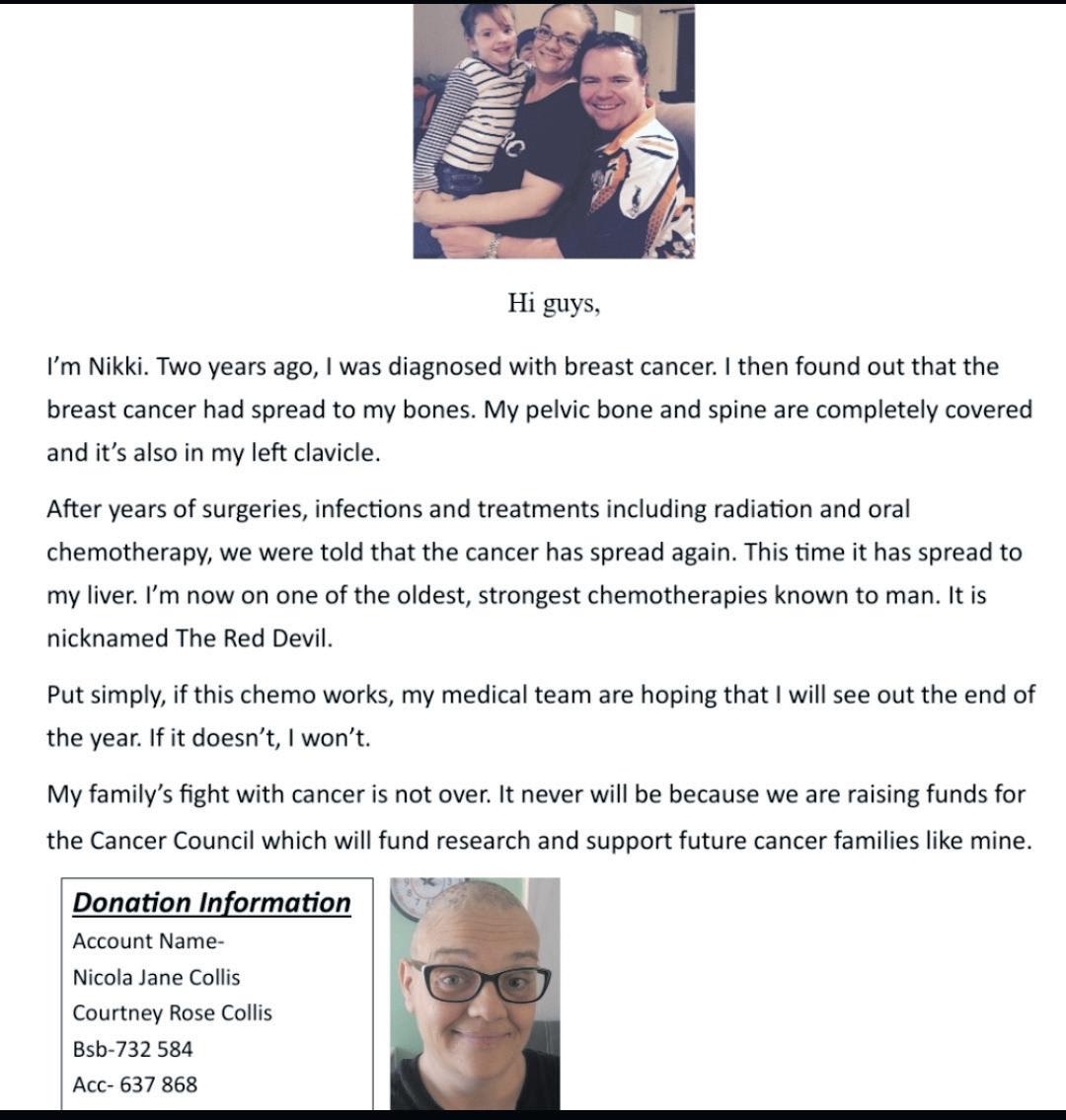 Hi guys,

I'm Nikki. Two years ago, I was diagnosed with breast cancer. I then found out that the breast cancer had spread to my bones. My pelvic bone and spine are completely covered and it's also in my left clavicle.

After years of surgeries, infections and treatments including radiation and oral chemotherapy, we were told that the cancer has spread again. This time it has spread to my liver. I'm now on one of the oldest, strongest chemotherapies known to man. It is nicknamed The Red Devil.

Put simply, if this chemo works, my medical team are hoping that I will see out the end of the year. If it doesn't, I won't.

My family's fight with cancer is not over. It never will be because we are raising funds for the Cancer Council which will fund research and support future cancer families like mine.

Donation Information
Account Name-
Nicola Jane Collis
Courtney Rose Collis
Bsb-732 584
Acc- 637 868